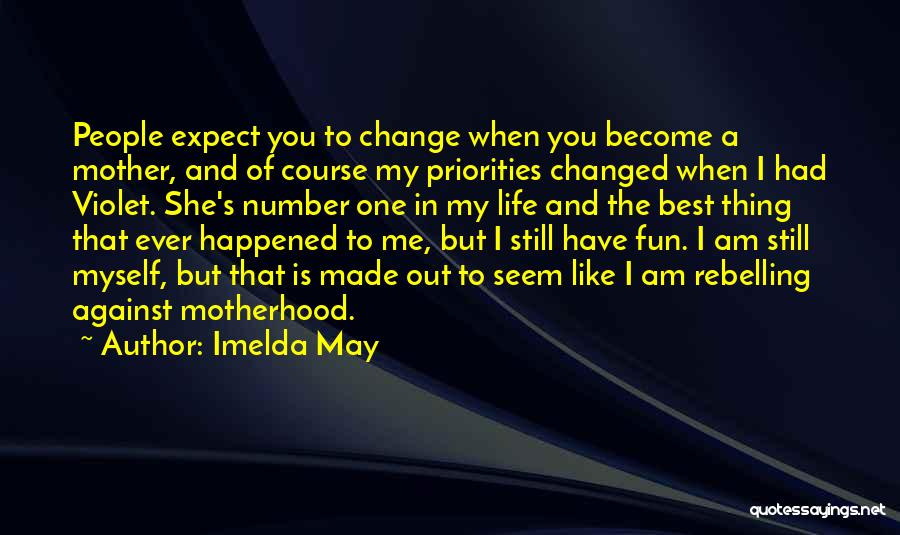 People expect you to change when you become a mother, and of course my priorities changed when I had Violet. She's number one in my life and the best thing that ever happened to me, but I still have fun. I am still myself, but that is made out to seem like I am rebelling against motherhood.

~ Author: Imelda May

quotessayings.net